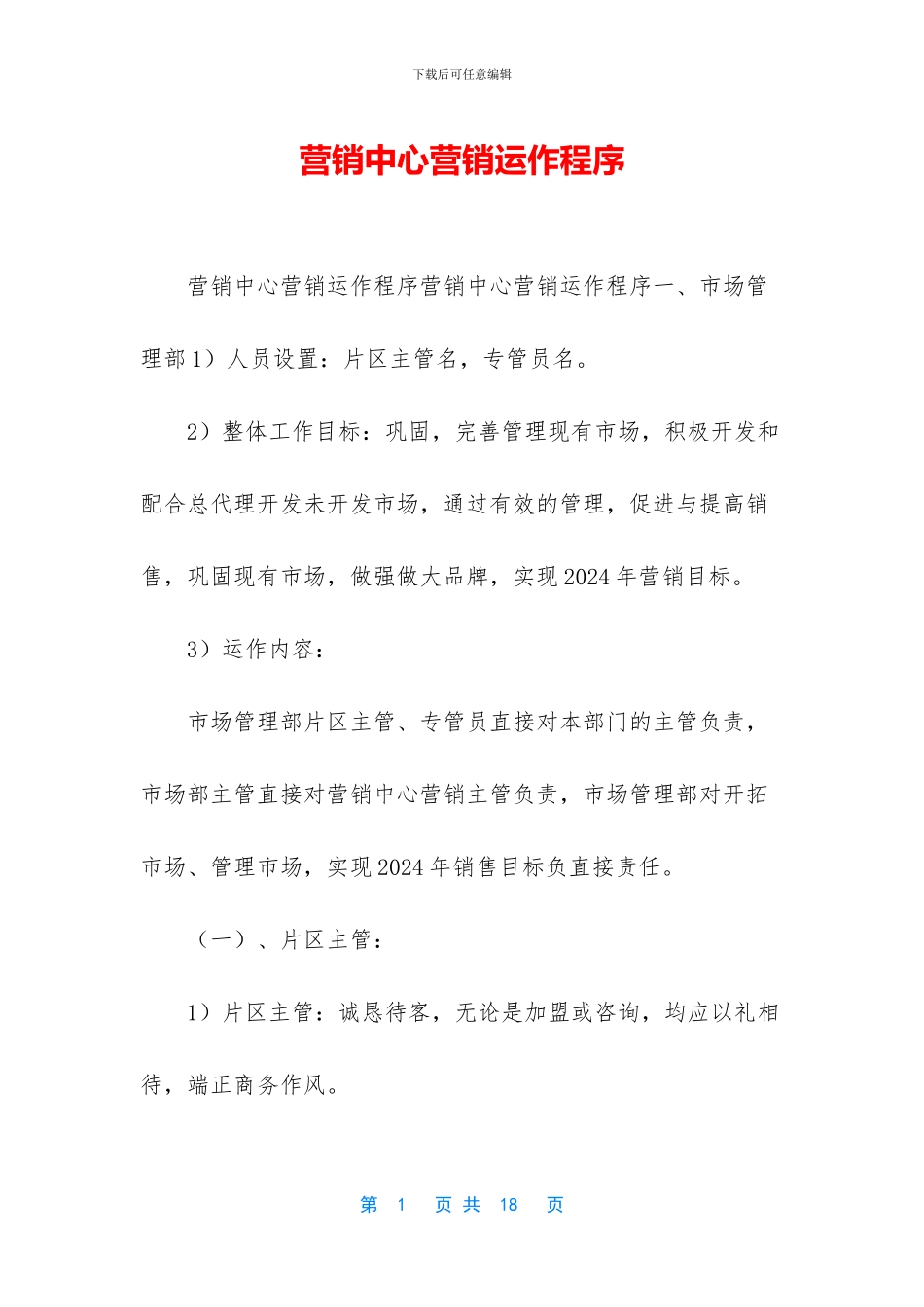 下载后可任意编辑

营销中心营销运作程序

营销中心营销运作程序营销中心营销运作程序一、市场管理部1）人员设置：片区主管名，专管员名。

2）整体工作目标：巩固，完善管理现有市场，积极开发和配合总代理开发未开发市场，通过有效的管理，促进与提高销售，巩固现有市场，做强做大品牌，实现2024年营销目标。

3）运作内容：

市场管理部片区主管、专管员直接对本部门的主管负责，市场部主管直接对营销中心营销主管负责，市场管理部对开拓市场、管理市场，实现2024年销售目标负直接责任。

（一）、片区主管：

1）片区主管：诚恳待客，无论是加盟或咨询，均应以礼相待，端正商务作风。

第 1 页 共 18 页